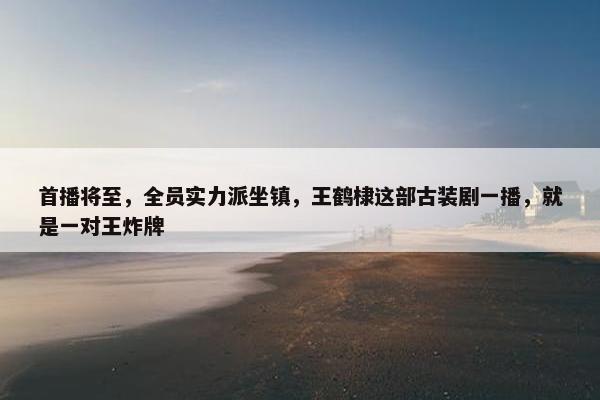 首播将至，全员实力派坐镇，王鹤棣这部古装剧一播，就是一对王炸牌